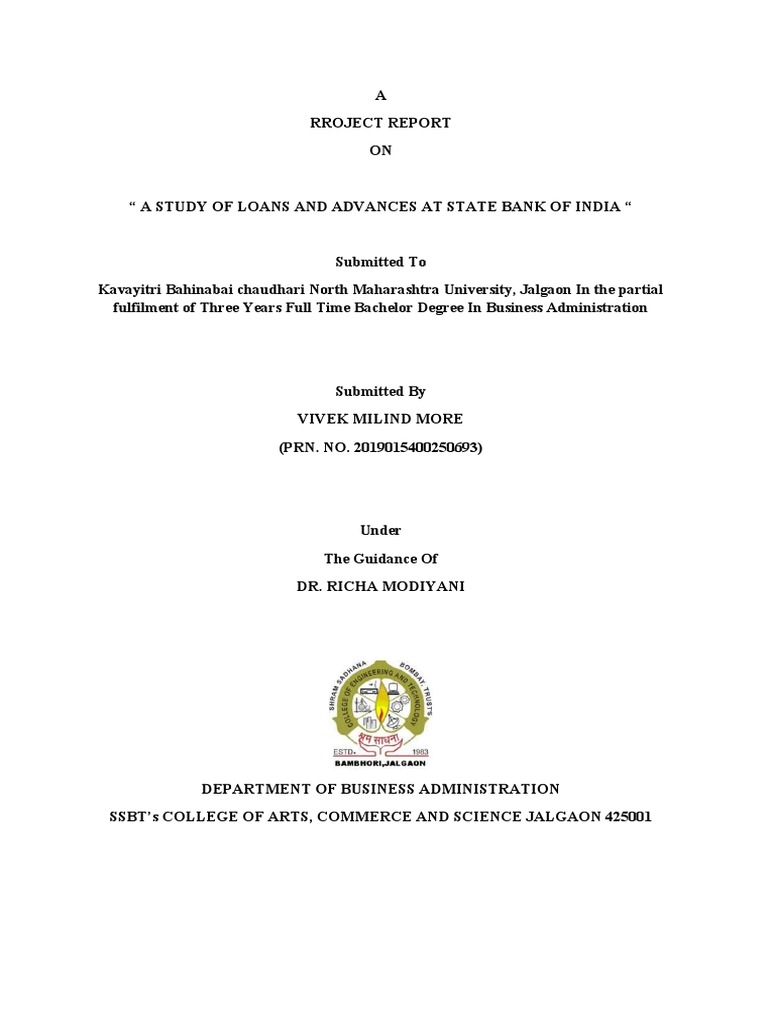 A

RROJECT REPORT

ON

“ A STUDY OF LOANS AND ADVANCES AT STATE BANK OF INDIA “

Submitted To

Kavayitri Bahinabai chaudhari North Maharashtra University, Jalgaon In the partial fulfilment of Three Years Full Time Bachelor Degree In Business Administration

Submitted By

VIVEK MILIND MORE

(PRN. NO. 2019015400250693)

Under

The Guidance Of

DR. RICHA MODIYANI

SHRAM SADHANA BOMBAY TRUST'S
COLLEGE OF ENGINEERING AND TECHNOLOGY
श्रम साधना
ESTD. 1983
BAMBHORI,JALGAON

DEPARTMENT OF BUSINESS ADMINISTRATION

SSBT’s COLLEGE OF ARTS, COMMERCE AND SCIENCE JALGAON 425001